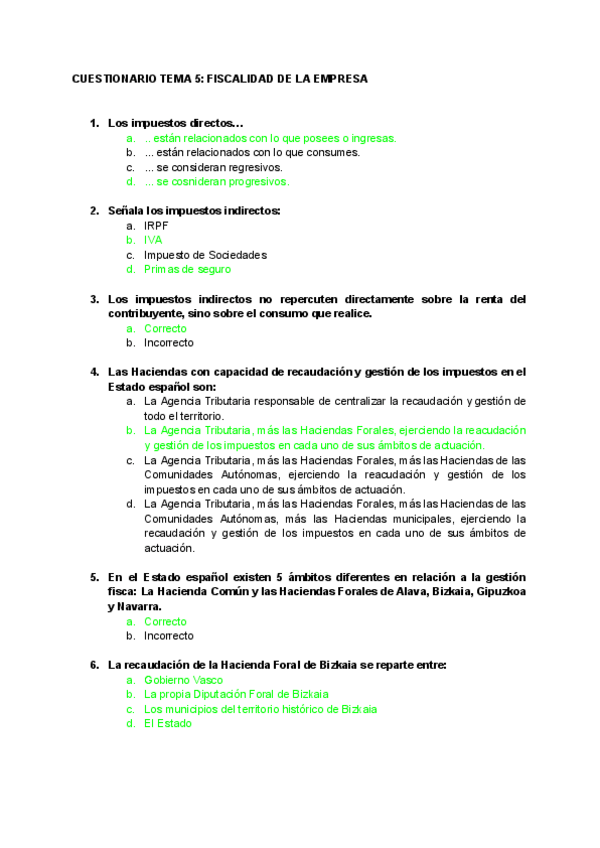 CUESTIONARIO TEMA 5: FISCALIDAD DE LA EMPRESA

1. Los impuestos directos...
a. .. están relacionados con lo que posees o ingresas.
b. ... están relacionados con lo que consumes.
c. ... se consideran regresivos.
d. ... se cosnideran progresivos.

2. Señala los impuestos indirectos:
a. IRPF
b. IVA
c. Impuesto de Sociedades
d. Primas de seguro

3. Los impuestos indirectos no repercuten directamente sobre la renta del contribuyente, sino sobre el consumo que realice.
a. Correcto
b. Incorrecto

4. Las Haciendas con capacidad de recaudación y gestión de los impuestos en el Estado español son:
a. La Agencia Tributaria responsable de centralizar la recaudación y gestión de todo el territorio.
b. La Agencia Tributaria, más las Haciendas Forales, ejerciendo la reacudación y gestión de los impuestos en cada uno de sus ámbitos de actuación.
c. La Agencia Tributaria, más las Haciendas Forales, más las Haciendas de las Comunidades Autónomas, ejerciendo la reacudación y gestión de los impuestos en cada uno de sus ámbitos de actuación.
d. La Agencia Tributaria, más las Haciendas Forales, más las Haciendas de las Comunidades Autónomas, más las Haciendas municipales, ejerciendo la recaudación y gestión de los impuestos en cada uno de sus ámbitos de actuación.

5. En el Estado español existen 5 ámbitos diferentes en relación a la gestión fisca: La Hacienda Común y las Haciendas Forales de Alava, Bizkaia, Gipuzkoa y Navarra.
a. Correcto
b. Incorrecto

6. La recaudación de la Hacienda Foral de Bizkaia se reparte entre:
a. Gobierno Vasco
b. La propia Diputación Foral de Bizkaia
c. Los municipios del territorio histórico de Bizkaia
d. El Estado